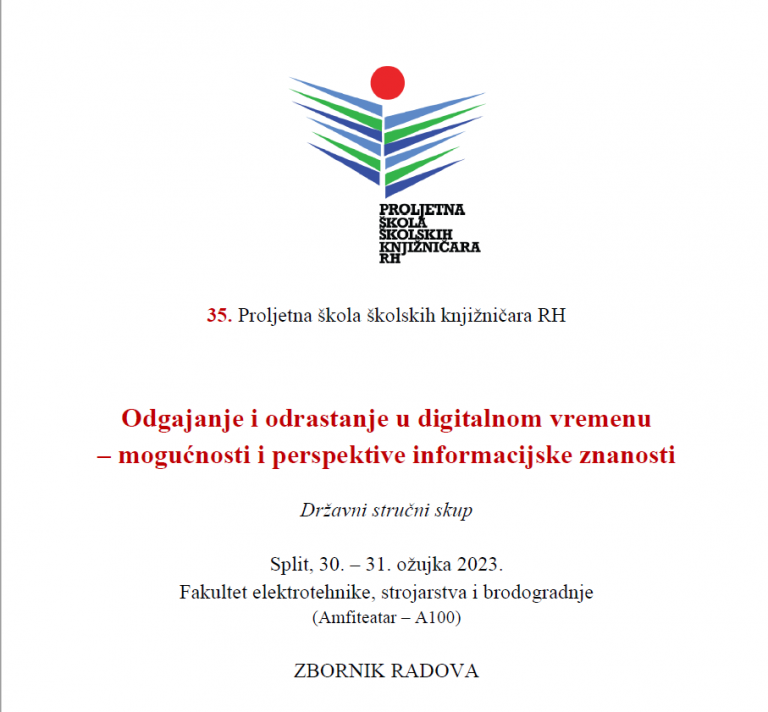 PROLJETNA
ŠKOLA
ŠKOLSKIH
KNJIŽNIČARA
RH

35. Proljetna škola školskih knjižničara RH

Odgajanje i odrastanje u digitalnom vremenu – mogućnosti i perspektive informacijske znanosti

Državni stručni skup

Split, 30. – 31. ožujka 2023.
Fakultet elektrotehnike, strojarstva i brodogradnje
(Amfiteatar – A100)

ZBORNIK RADOVA